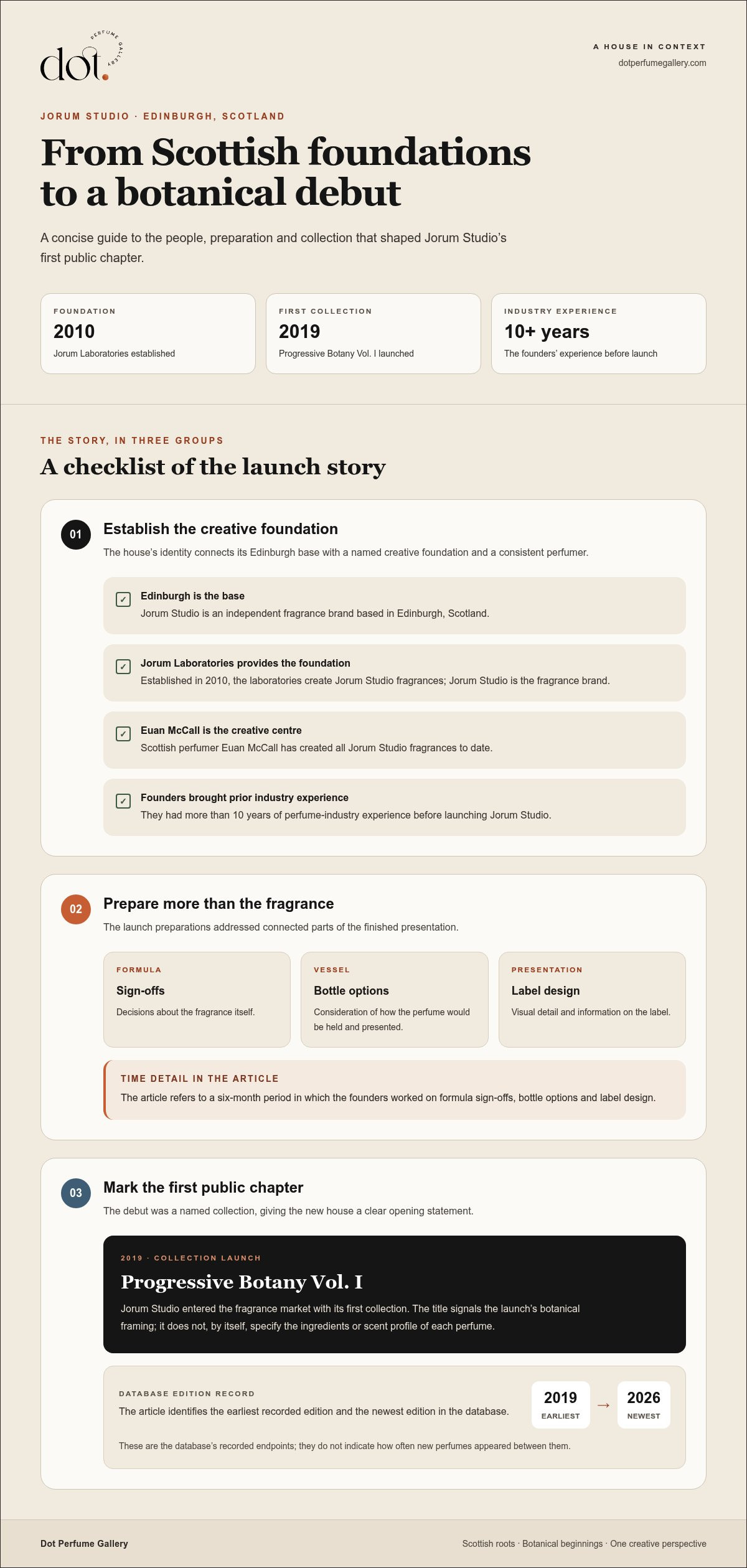 dot.
PERFUME GALLERY

A HOUSE IN CONTEXT
dotperfumegallery.com

JORUM STUDIO · EDINBURGH, SCOTLAND

From Scottish foundations to a botanical debut

A concise guide to the people, preparation and collection that shaped Jorum Studio's first public chapter.

FOUNDATION
2010
Jorum Laboratories established

FIRST COLLECTION
2019
Progressive Botany Vol. I launched

INDUSTRY EXPERIENCE
10+ years
The founders' experience before launch

THE STORY, IN THREE GROUPS

A checklist of the launch story

01
Establish the creative foundation
The house's identity connects its Edinburgh base with a named creative foundation and a consistent perfumer.

☑ Edinburgh is the base
Jorum Studio is an independent fragrance brand based in Edinburgh, Scotland.

☑ Jorum Laboratories provides the foundation
Established in 2010, the laboratories create Jorum Studio fragrances; Jorum Studio is the fragrance brand.

☑ Euan McCall is the creative centre
Scottish perfumer Euan McCall has created all Jorum Studio fragrances to date.

☑ Founders brought prior industry experience
They had more than 10 years of perfume-industry experience before launching Jorum Studio.

02
Prepare more than the fragrance
The launch preparations addressed connected parts of the finished presentation.

FORMULA
Sign-offs
Decisions about the fragrance itself.

VESSEL
Bottle options
Consideration of how the perfume would be held and presented.

PRESENTATION
Label design
Visual detail and information on the label.

TIME DETAIL IN THE ARTICLE
The article refers to a six-month period in which the founders worked on formula sign-offs, bottle options and label design.

03
Mark the first public chapter
The debut was a named collection, giving the new house a clear opening statement.

2019 · COLLECTION LAUNCH
Progressive Botany Vol. I
Jorum Studio entered the fragrance market with its first collection. The title signals the launch's botanical framing; it does not, by itself, specify the ingredients or scent profile of each perfume.

DATABASE EDITION RECORD
The article identifies the earliest recorded edition and the newest edition in the database.
2019
EARLIEST
→
2026
NEWEST
These are the database's recorded endpoints; they do not indicate how often new perfumes appeared between them.

Dot Perfume Gallery
Scottish roots · Botanical beginnings · One creative perspective